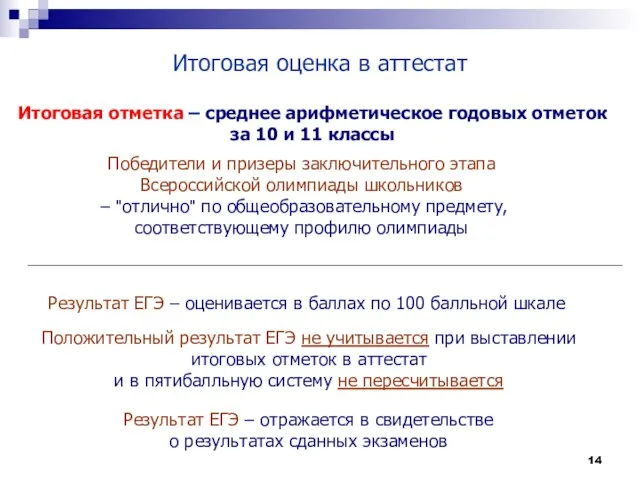 Итоговая оценка в аттестат

Итоговая отметка – среднее арифметическое годовых отметок за 10 и 11 классы

Победители и призеры заключительного этапа Всероссийской олимпиады школьников – "отлично" по общеобразовательному предмету, соответствующему профилю олимпиады

Результат ЕГЭ – оценивается в баллах по 100 балльной шкале

Положительный результат ЕГЭ не учитывается при выставлении итоговых отметок в аттестат и в пятибалльную систему не пересчитывается

Результат ЕГЭ – отражается в свидетельстве о результатах сданных экзаменов

14